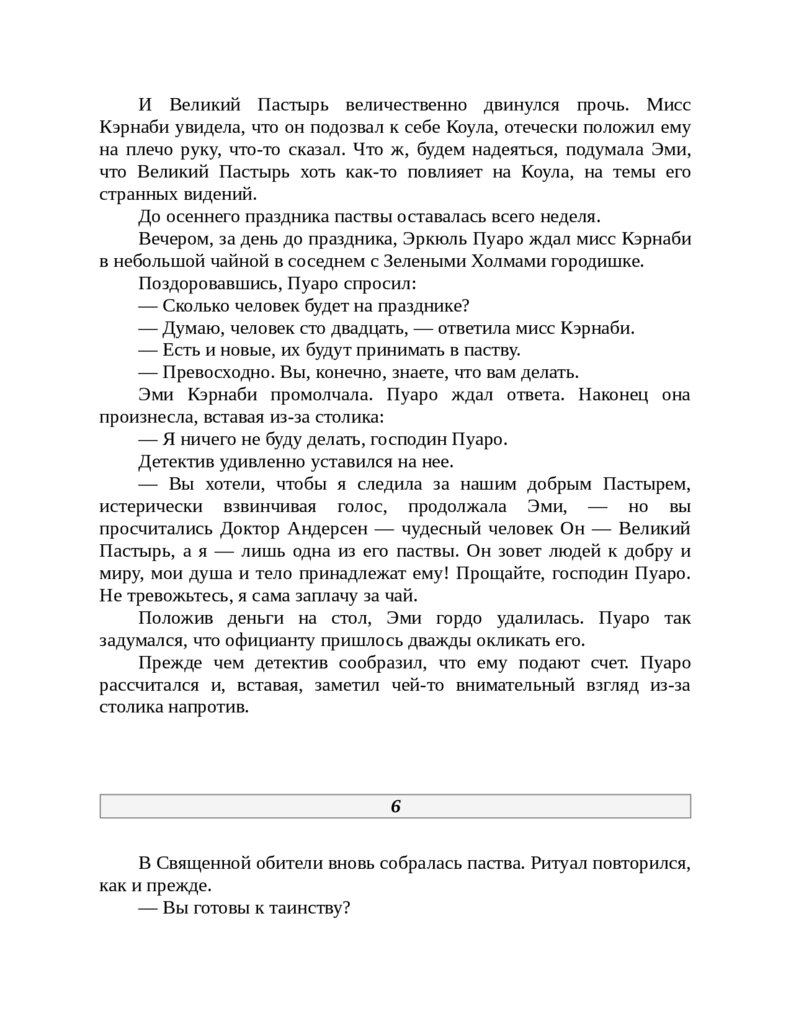 И Великий Пастырь величественно двинулся прочь. Мисс Кэрнаби увидела, что он подозвал к себе Коула, отечески положил ему на плечо руку, что-то сказал. Что ж, будем надеяться, подумала Эми, что Великий Пастырь хоть как-то повлияет на Коула, на темы его странных видений.

До осеннего праздника паствы оставалась всего неделя.

Вечером, за день до праздника, Эркюль Пуаро ждал мисс Кэрнаби в небольшой чайной в соседнем с Зелеными Холмами городишке.

Поздоровавшись, Пуаро спросил:

— Сколько человек будет на празднике?

— Думаю, человек сто двадцать, — ответила мисс Кэрнаби.

— Есть и новые, их будут принимать в паству.

— Превосходно. Вы, конечно, знаете, что вам делать.

Эми Кэрнаби промолчала. Пуаро ждал ответа. Наконец она произнесла, вставая из-за столика:

— Я ничего не буду делать, господин Пуаро.

Детектив удивленно уставился на нее.

— Вы хотели, чтобы я следила за нашим добрым Пастырем, истерически взвинчивая голос, продолжала Эми, — но вы просчитались Доктор Андерсен — чудесный человек Он — Великий Пастырь, а я — лишь одна из его паствы. Он зовет людей к добру и миру, мои душа и тело принадлежат ему! Прощайте, господин Пуаро. Не тревожьтесь, я сама заплачу за чай.

Положив деньги на стол, Эми гордо удалилась. Пуаро так задумался, что официанту пришлось дважды окликать его.

Прежде чем детектив сообразил, что ему подают счет. Пуаро рассчитался и, вставая, заметил чей-то внимательный взгляд из-за столика напротив.

6

В Священной обители вновь собралась паства. Ритуал повторился, как и прежде.

— Вы готовы к таинству?